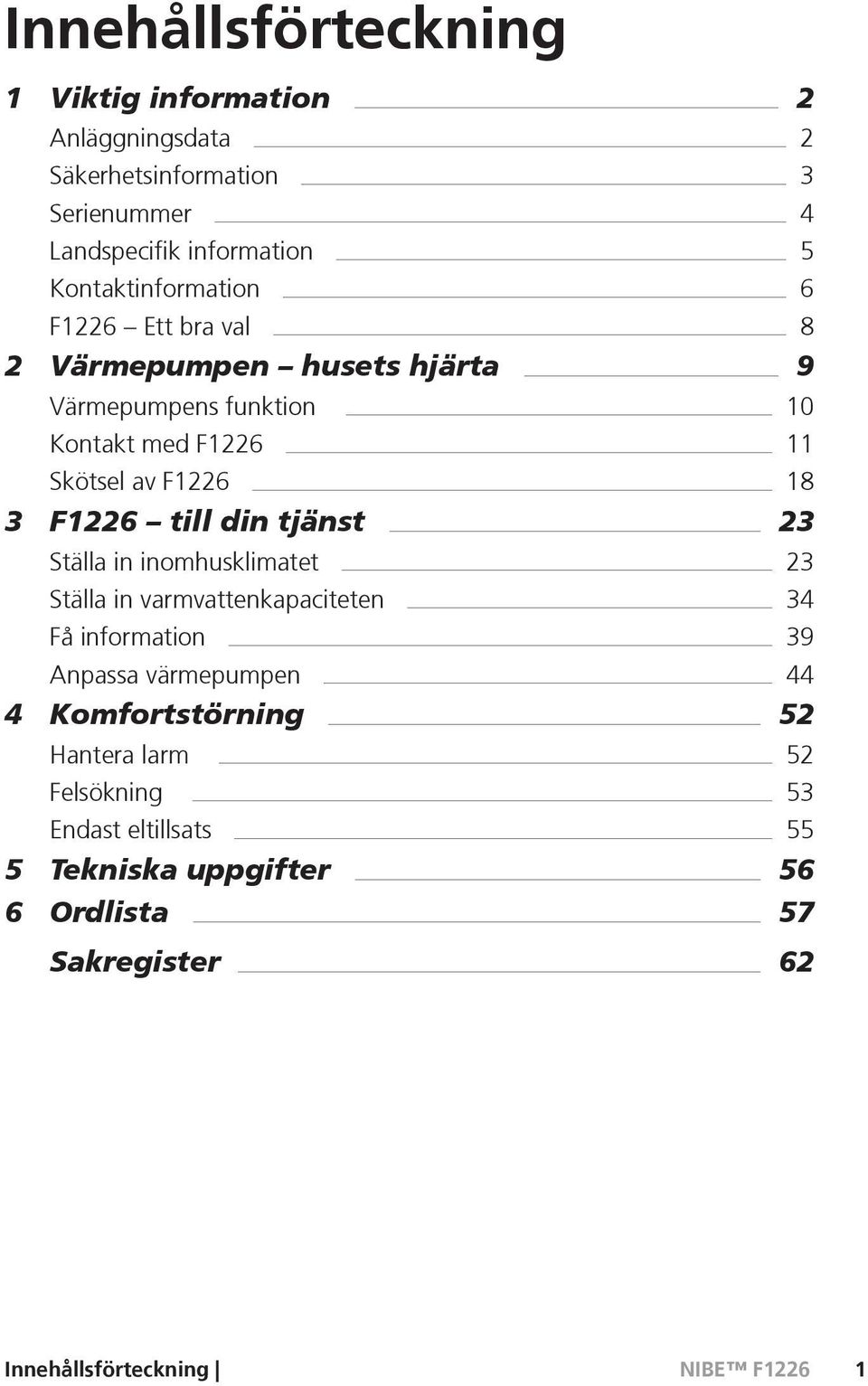 Innehållsförteckning

1 Viktig information 2
Anläggningsdata 2
Säkerhetsinformation 3
Serienummer 4
Landspecifik information 5
Kontaktinformation 6
F1226 – Ett bra val 8
2 Värmepumpen – husets hjärta 9
Värmepumpens funktion 10
Kontakt med F1226 11
Skötsel av F1226 18
3 F1226 – till din tjänst 23
Ställa in inomhusklimatet 23
Ställa in varmvattenkapaciteten 34
Få information 39
Anpassa värmepumpen 44
4 Komfortstörning 52
Hantera larm 52
Felsökning 53
Endast eltillsats 55
5 Tekniska uppgifter 56
6 Ordlista 57
Sakregister 62

Innehållsförteckning | NIBE™ F1226 1